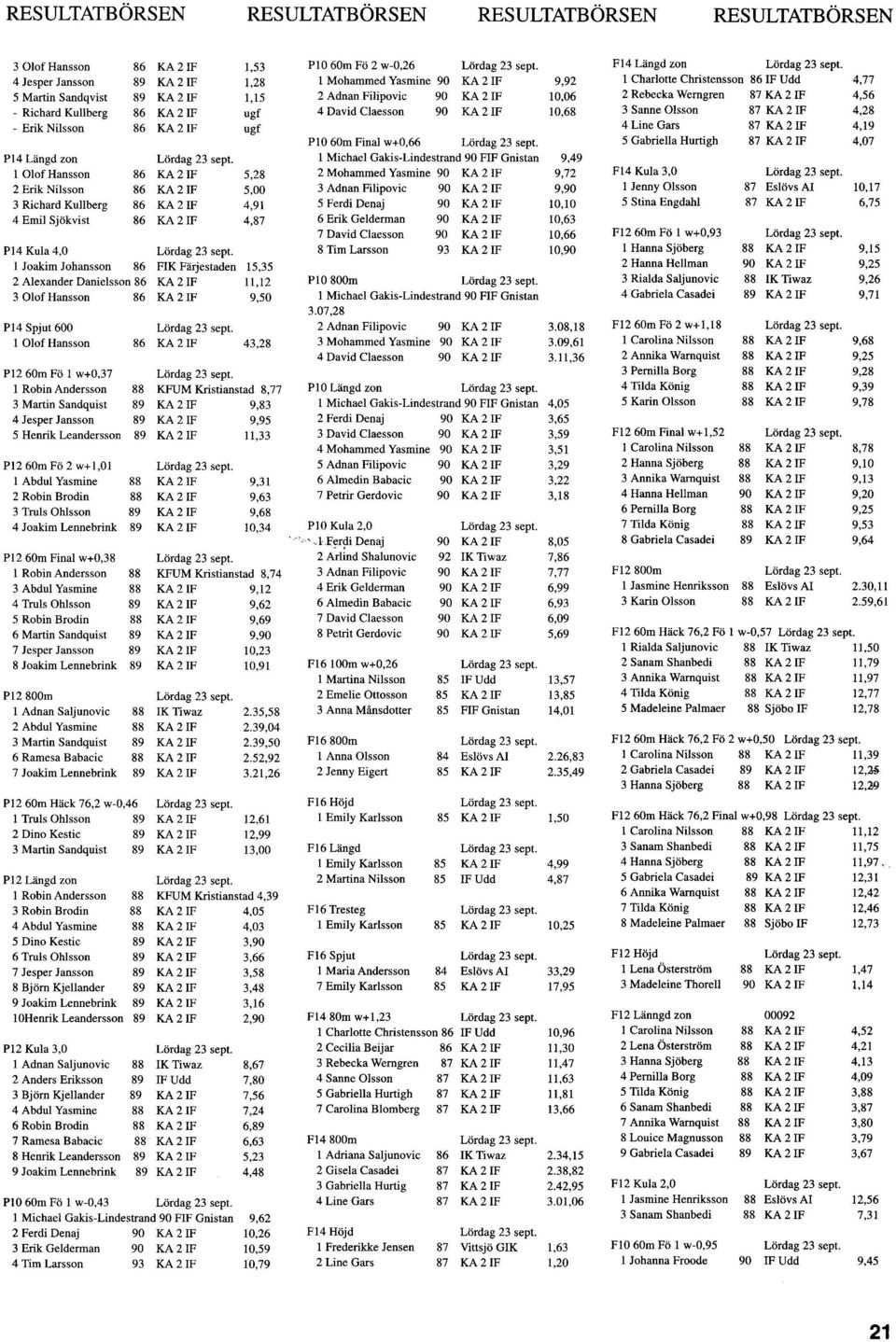 RESULTATBÖRSEN RESULTATBÖRSEN RESULTATBÖRSEN RESULTATBÖRSEN

3 Olof Hansson 86 KA 2 IF 1,53
4 Jesper Jansson 89 KA 2 IF 1,28
5 Martin Sandqvist 89 KA 2 IF 1,15
- Richard Kullberg 86 KA 2 IF ugf
- Erik Nilsson 86 KA 2 IF ugf

P14 Längd zon Lördag 23 sept.
1 Olof Hansson 86 KA 2 IF 5,28
2 Erik Nilsson 86 KA 2 IF 5,00
3 Richard Kullberg 86 KA 2 IF 4,91
4 Emil Sjökvist 86 KA 2 IF 4,87

P14 Kula 4,0 Lördag 23 sept.
1 Joakim Johansson 86 FIK Färjestaden 15,35
2 Alexander Danielsson 86 KA 2 IF 11,12
3 Olof Hansson 86 KA 2 IF 9,50

P14 Spjut 600 Lördag 23 sept.
1 Olof Hansson 86 KA 2 IF 43,28

P12 60m Fö 1 w+0,37 Lördag 23 sept.
1 Robin Andersson 88 KFUM Kristianstad 8,77
3 Martin Sandquist 89 KA 2 IF 9,83
4 Jesper Jansson 89 KA 2 IF 9,95
5 Henrik Leandersson 89 KA 2 IF 11,33

P12 60m Fö 2 w+1,01 Lördag 23 sept.
1 Abdul Yasmine 88 KA 2 IF 9,31
2 Robin Brodin 88 KA 2 IF 9,63
3 Truls Ohlsson 89 KA 2 IF 9,68
4 Joakim Lennebrink 89 KA 2 IF 10,34

P12 60m Final w+0,38 Lördag 23 sept.
1 Robin Andersson 88 KFUM Kristianstad 8,74
3 Abdul Yasmine 88 KA 2 IF 9,12
4 Truls Ohlsson 89 KA 2 IF 9,62
5 Robin Brodin 88 KA 2 IF 9,69
6 Martin Sandquist 89 KA 2 IF 9,90
7 Jesper Jansson 89 KA 2 IF 10,23
8 Joakim Lennebrink 89 KA 2 IF 10,91

P12 800m Lördag 23 sept.
1 Adnan Saljunovic 88 IK Tiwaz 2.35,58
2 Abdul Yasmine 88 KA 2 IF 2.39,04
3 Martin Sandquist 89 KA 2 IF 2.39,50
6 Ramesa Babacic 88 KA 2 IF 2.52,92
7 Joakim Lennebrink 89 KA 2 IF 3.21,26

P12 60m Häck 76,2 w-0,46 Lördag 23 sept.
1 Truls Ohlsson 89 KA 2 IF 12,61
2 Dino Kestic 89 KA 2 IF 12,99
3 Martin Sandquist 89 KA 2 IF 13,00

P12 Längd zon Lördag 23 sept.
1 Robin Andersson 88 KFUM Kristianstad 4,39
3 Robin Brodin 88 KA 2 IF 4,05
4 Abdul Yasmine 88 KA 2 IF 4,03
5 Dino Kestic 89 KA 2 IF 3,90
6 Truls Ohlsson 89 KA 2 IF 3,66
7 Jesper Jansson 89 KA 2 IF 3,58
8 Björn Kjellander 89 KA 2 IF 3,48
9 Joakim Lennebrink 89 KA 2 IF 3,16
10Henrik Leandersson 89 KA 2 IF 2,90

P12 Kula 3,0 Lördag 23 sept.
1 Adnan Saljunovic 88 IK Tiwaz 8,67
2 Anders Eriksson 89 IF Udd 7,80
3 Björn Kjellander 89 KA 2 IF 7,56
4 Abdul Yasmine 88 KA 2 IF 7,24
6 Robin Brodin 88 KA 2 IF 6,89
7 Ramesa Babacic 88 KA 2 IF 6,63
8 Henrik Leandersson 89 KA 2 IF 5,23
9 Joakim Lennebrink 89 KA 2 IF 4,48

P10 60m Fö 1 w-0,43 Lördag 23 sept.
1 Michael Gakis-Lindestrand 90 FIF Gnistan 9,62
2 Ferdi Denaj 90 KA 2 IF 10,26
3 Erik Gelderman 90 KA 2 IF 10,59
4 Tim Larsson 93 KA 2 IF 10,79

P10 60m Fö 2 w-0,26 Lördag 23 sept.
1 Mohammed Yasmine 90 KA 2 IF 9,92
2 Adnan Filipovic 90 KA 2 IF 10,06
4 David Claesson 90 KA 2 IF 10,68

P10 60m Final w+0,66 Lördag 23 sept.
1 Michael Gakis-Lindestrand 90 FIF Gnistan 9,49
2 Mohammed Yasmine 90 KA 2 IF 9,72
3 Adnan Filipovic 90 KA 2 IF 9,90
5 Ferdi Denaj 90 KA 2 IF 10,10
6 Erik Gelderman 90 KA 2 IF 10,63
7 David Claesson 90 KA 2 IF 10,66
8 Tim Larsson 93 KA 2 IF 10,90

P10 800m Lördag 23 sept.
1 Michael Gakis-Lindestrand 90 FIF Gnistan 3.07,28
2 Adnan Filipovic 90 KA 2 IF 3.08,18
3 Mohammed Yasmine 90 KA 2 IF 3.09,61
4 David Claesson 90 KA 2 IF 3.11,36

P10 Längd zon Lördag 23 sept.
1 Michael Gakis-Lindestrand 90 FIF Gnistan 4,05
2 Ferdi Denaj 90 KA 2 IF 3,65
3 David Claesson 90 KA 2 IF 3,59
4 Mohammed Yasmine 90 KA 2 IF 3,51
5 Adnan Filipovic 90 KA 2 IF 3,29
6 Almedin Babacic 90 KA 2 IF 3,22
7 Petrir Gerdovic 90 KA 2 IF 3,18

P10 Kula 2,0 Lördag 23 sept.
1 Ferdi Denaj 90 KA 2 IF 8,05
2 Arlind Shalunovic 92 IK Tiwaz 7,86
3 Adnan Filipovic 90 KA 2 IF 7,77
4 Erik Gelderman 90 KA 2 IF 6,99
6 Almedin Babacic 90 KA 2 IF 6,93
7 David Claesson 90 KA 2 IF 6,09
8 Petrit Gerdovic 90 KA 2 IF 5,69

F16 100m w+0,26 Lördag 23 sept.
1 Martina Nilsson 85 IF Udd 13,57
2 Emelie Ottosson 85 KA 2 IF 13,85
3 Anna Månsdotter 85 FIF Gnistan 14,01

F16 800m Lördag 23 sept.
1 Anna Olsson 84 Eslövs AI 2.26,83
2 Jenny Eigert 85 KA 2 IF 2.35,49

F16 Höjd Lördag 23 sept.
1 Emily Karlsson 85 KA 2 IF 1,50

F16 Längd Lördag 23 sept.
1 Emily Karlsson 85 KA 2 IF 4,99
2 Martina Nilsson 85 IF Udd 4,87

F16 Tresteg Lördag 23 sept.
1 Emily Karlsson 85 KA 2 IF 10,25

F16 Spjut Lördag 23 sept.
1 Maria Andersson 84 Eslövs AI 33,29
7 Emily Karlsson 85 KA 2 IF 17,95

F14 80m w+1,23 Lördag 23 sept.
1 Charlotte Christensson 86 IF Udd 10,96
2 Cecilia Beijar 86 KA 2 IF 11,30
3 Rebecka Werngren 87 KA 2 IF 11,47
4 Sanne Olsson 87 KA 2 IF 11,63
5 Gabriella Hurtigh 87 KA 2 IF 11,81
7 Carolina Blomberg 87 KA 2 IF 13,66

F14 800m Lördag 23 sept.
1 Adriana Saljunovic 86 IK Tiwaz 2.34,15
2 Gisela Casadei 87 KA 2 IF 2.38,82
3 Gabriella Hurtig 87 KA 2 IF 2.42,95
4 Line Gars 87 KA 2 IF 3.01,06

F14 Höjd Lördag 23 sept.
1 Frederikke Jensen 87 Vittsjö GIK 1,63
2 Line Gars 87 KA 2 IF 1,20

F14 Längd zon Lördag 23 sept.
1 Charlotte Christensson 86 IF Udd 4,77
2 Rebecka Werngren 87 KA 2 IF 4,56
3 Sanne Olsson 87 KA 2 IF 4,28
4 Line Gars 87 KA 2 IF 4,19
5 Gabriella Hurtigh 87 KA 2 IF 4,07

F14 Kula 3,0 Lördag 23 sept.
1 Jenny Olsson 87 Eslövs AI 10,17
5 Stina Engdahl 87 KA 2 IF 6,75

F12 60m Fö 1 w+0,93 Lördag 23 sept.
1 Hanna Sjöberg 88 KA 2 IF 9,15
2 Hanna Hellman 90 KA 2 IF 9,25
3 Rialda Saljunovic 88 IK Tiwaz 9,26
4 Gabriela Casadei 89 KA 2 IF 9,71

F12 60m Fö 2 w+1,18 Lördag 23 sept.
1 Carolina Nilsson 88 KA 2 IF 9,68
2 Annika Warnquist 88 KA 2 IF 9,25
3 Pernilla Borg 88 KA 2 IF 9,28
4 Tilda König 88 KA 2 IF 9,39
5 Karin Olsson 88 KA 2 IF 9,78

F12 60m Final w+1,52 Lördag 23 sept.
1 Carolina Nilsson 88 KA 2 IF 8,78
2 Hanna Sjöberg 88 KA 2 IF 9,10
3 Annika Warnquist 88 KA 2 IF 9,13
4 Hanna Hellman 90 KA 2 IF 9,20
6 Pernilla Borg 88 KA 2 IF 9,25
7 Tilda König 88 KA 2 IF 9,53
8 Gabriela Casadei 89 KA 2 IF 9,64

F12 800m Lördag 23 sept.
1 Jasmine Henriksson 88 Eslövs AI 2.30,11
3 Karin Olsson 88 KA 2 IF 2.59,61

F12 60m Häck 76,2 Fö 1 w-0,57 Lördag 23 sept.
1 Rialda Saljunovic 88 IK Tiwaz 11,50
2 Sanam Shanbedi 88 KA 2 IF 11,79
3 Annika Warnquist 88 KA 2 IF 11,97
4 Tilda König 88 KA 2 IF 12,77
5 Madeleine Palmaer 88 Sjöbo IF 12,78

F12 60m Häck 76,2 Fö 2 w+0,50 Lördag 23 sept.
1 Carolina Nilsson 88 KA 2 IF 11,39
2 Gabriela Casadei 89 KA 2 IF 12,25
3 Hanna Sjöberg 88 KA 2 IF 12,29

F12 60m Häck 76,2 Final w+0,98 Lördag 23 sept.
1 Carolina Nilsson 88 KA 2 IF 11,12
3 Sanam Shanbedi 88 KA 2 IF 11,75
4 Hanna Sjöberg 88 KA 2 IF 11,97
5 Gabriela Casadei 89 KA 2 IF 12,31
6 Annika Warnquist 88 KA 2 IF 12,42
7 Tilda König 88 KA 2 IF 12,46
8 Madeleine Palmaer 88 Sjöbo IF 12,73

F12 Höjd Lördag 23 sept.
1 Lena Österström 88 KA 2 IF 1,47
3 Madeleine Thorell 90 KA 2 IF 1,14

F12 Länngd zon 00092
1 Carolina Nilsson 88 KA 2 IF 4,52
2 Lena Österström 88 KA 2 IF 4,21
3 Hanna Sjöberg 88 KA 2 IF 4,13
4 Pernilla Borg 88 KA 2 IF 4,09
5 Tilda König 88 KA 2 IF 3,88
6 Sanam Shanbedi 88 KA 2 IF 3,87
7 Annika Warnquist 88 KA 2 IF 3,80
8 Louice Magnusson 88 KA 2 IF 3,79
9 Gabriela Casadei 89 KA 2 IF 3,67

F12 Kula 2,0 Lördag 23 sept.
1 Jasmine Henriksson 88 Eslövs AI 12,56
3 Sanam Shanbedi 88 KA 2 IF 7,31

F10 60m Fö 1 w-0,95 Lördag 23 sept.
1 Johanna Froode 90 IF Udd 9,45

21